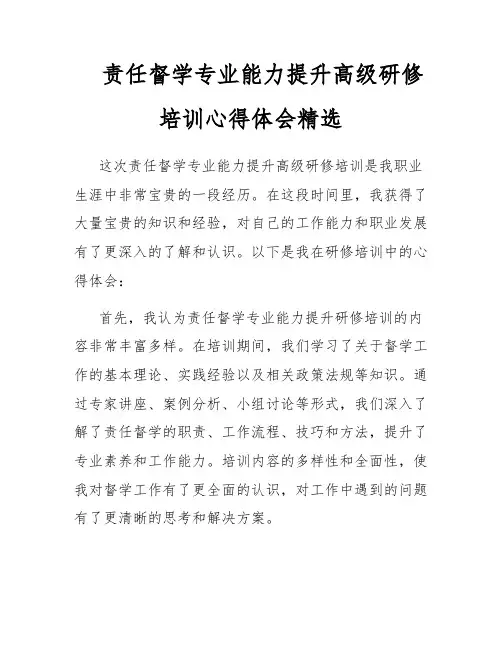 责任督学专业能力提升高级研修培训心得体会精选

这次责任督学专业能力提升高级研修培训是我职业生涯中非常宝贵的一段经历。在这段时间里，我获得了大量宝贵的知识和经验，对自己的工作能力和职业发展有了更深入的了解和认识。以下是我在研修培训中的心得体会：

首先，我认为责任督学专业能力提升研修培训的内容非常丰富多样。在培训期间，我们学习了关于督学工作的基本理论、实践经验以及相关政策法规等知识。通过专家讲座、案例分析、小组讨论等形式，我们深入了解了责任督学的职责、工作流程、技巧和方法，提升了专业素养和工作能力。培训内容的多样性和全面性，使我对督学工作有了更全面的认识，对工作中遇到的问题有了更清晰的思考和解决方案。